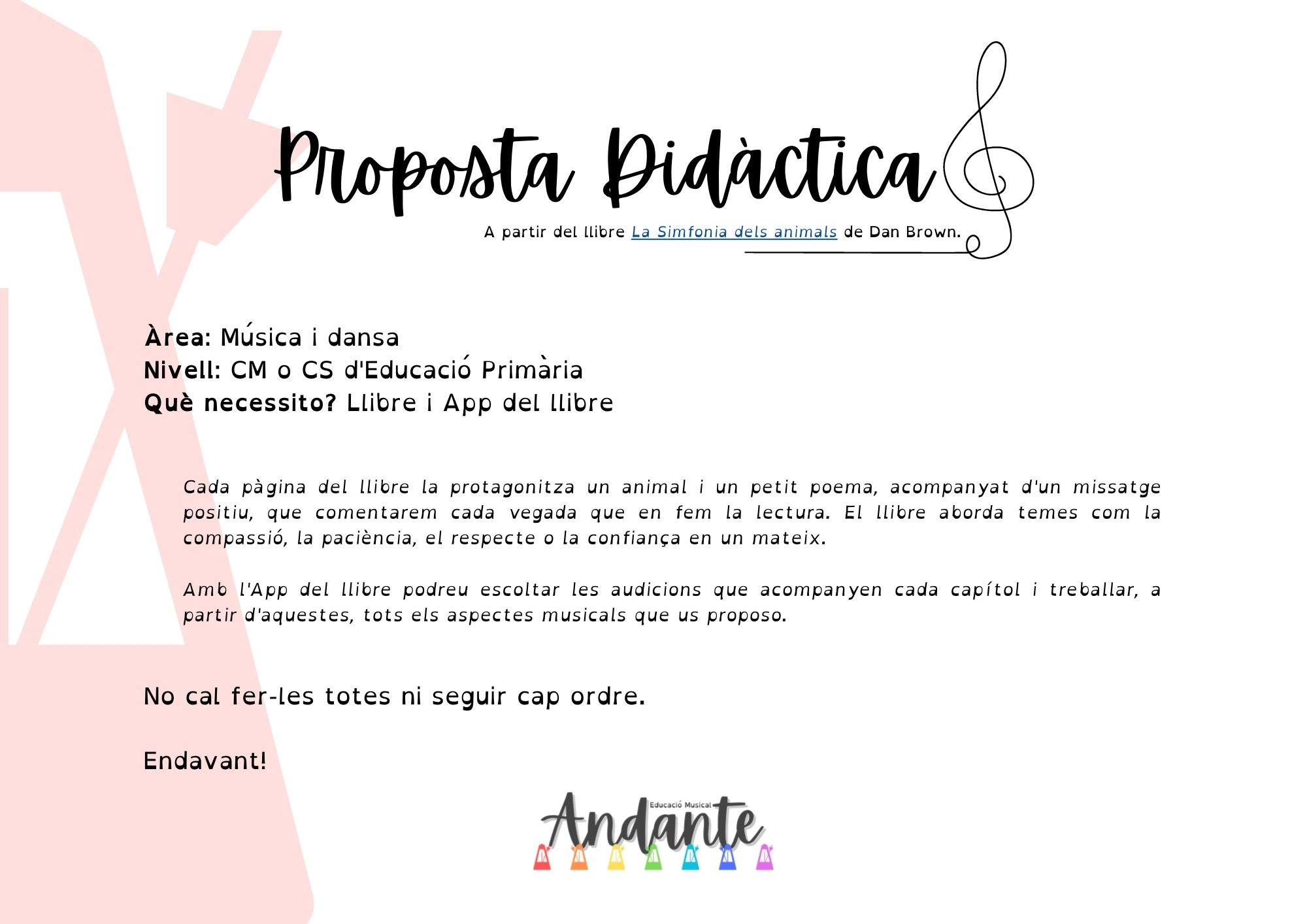 Proposta Didàctica

A partir del llibre La Simfonia dels animals de Dan Brown.

Àrea: Música i dansa
Nivell: CM o CS d'Educació Primària
Què necessito? Llibre i App del llibre

Cada pàgina del llibre la protagonitza un animal i un petit poema, acompanyat d'un missatge positiu, que comentarem cada vegada que en fem la lectura. El llibre aborda temes com la compassió, la paciència, el respecte o la confiança en un mateix.

Amb l'App del llibre podreu escoltar les audicions que acompanyen cada capítol i treballar, a partir d'aquestes, tots els aspectes musicals que us proposo.

No cal fer-les totes ni seguir cap ordre.

Endavant!

Educació Musical
Andante